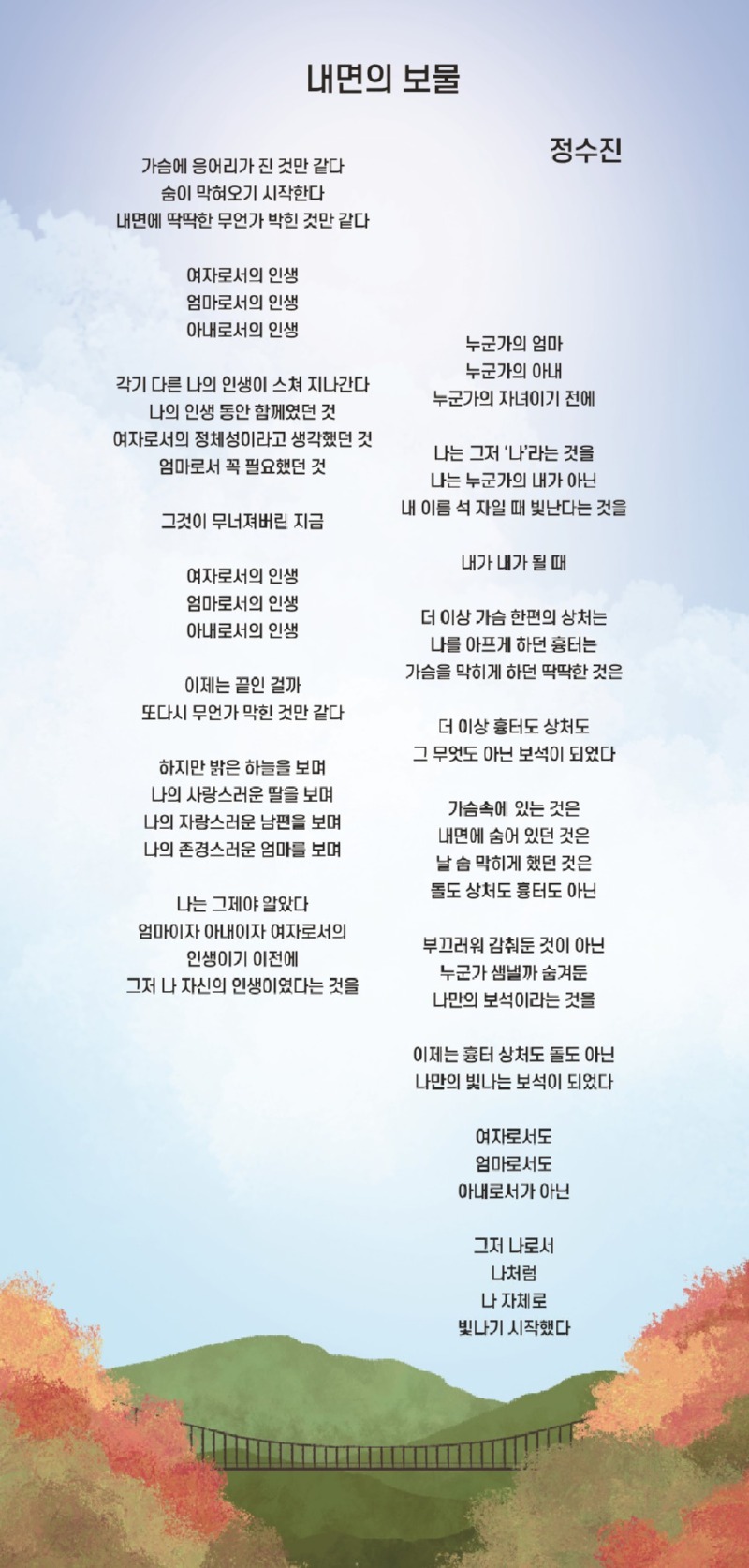 내면의 보물

정수진

가슴에 응어리가 진 것만 같다
숨이 막혀오기 시작한다
내면에 딱딱한 무언가 박힌 것만 같다

여자로서의 인생
엄마로서의 인생
아내로서의 인생

각기 다른 나의 인생이 스쳐 지나간다
나의 인생 동안 함께였던 것
여자로서의 정체성이라고 생각했던 것
엄마로서 꼭 필요했던 것

그것이 무너져버린 지금

여자로서의 인생
엄마로서의 인생
아내로서의 인생

이제는 끝인 걸까
또다시 무언가 막힌 것만 같다

하지만 밝은 하늘을 보며
나의 사랑스러운 딸을 보며
나의 자랑스러운 남편을 보며
나의 존경스러운 엄마를 보며

나는 그제야 알았다
엄마이자 아내이자 여자로서의
인생이기 이전에
그저 나 자신의 인생이였다는 것을

누군가의 엄마
누군가의 아내
누군가의 자녀이기 전에

나는 그저 '나'라는 것을
나는 누군가의 내가 아닌
내 이름 석 자일 때 빛난다는 것을

내가 내가 될 때

더 이상 가슴 한편의 상처는
나를 아프게 하던 흉터는
가슴을 막히게 하던 딱딱한 것은

더 이상 흉터도 상처도
그 무엇도 아닌 보석이 되었다

가슴속에 있는 것은
내면에 숨어 있던 것은
날 숨 막히게 했던 것은
돌도 상처도 흉터도 아닌

부끄러워 감춰둔 것이 아닌
누군가 샘낼까 숨겨둔
나만의 보석이라는 것을

이제는 흉터 상처도 돌도 아닌
나만의 빛나는 보석이 되었다

여자로서도
엄마로서도
아내로서가 아닌

그저 나로서
나처럼
나 자체로
빛나기 시작했다